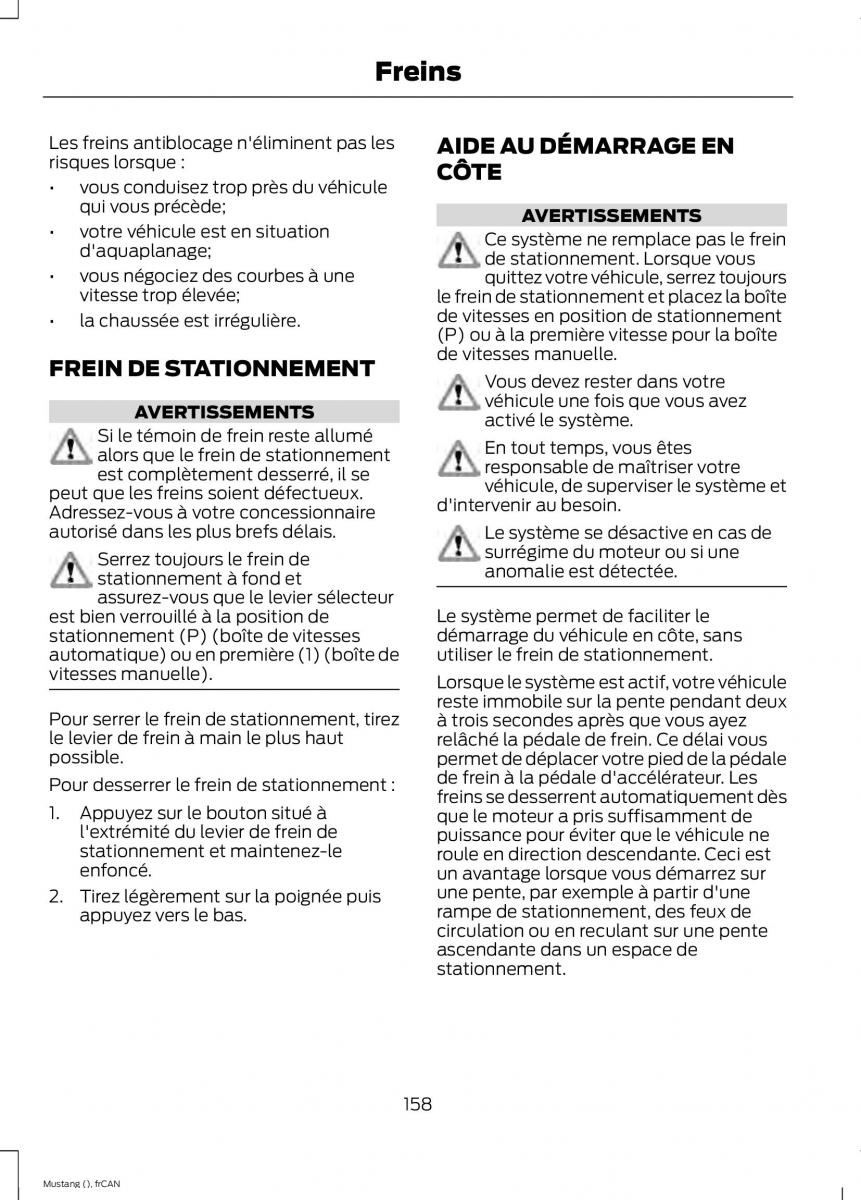 Freins

Les freins antiblocage n'éliminent pas les risques lorsque :

• vous conduisez trop près du véhicule qui vous précède;
• votre véhicule est en situation d'aquaplanage;
• vous négociez des courbes à une vitesse trop élevée;
• la chaussée est irrégulière.

FREIN DE STATIONNEMENT

AVERTISSEMENTS

Si le témoin de frein reste allumé alors que le frein de stationnement est complètement desserré, il se peut que les freins soient défectueux. Adressez-vous à votre concessionnaire autorisé dans les plus brefs délais.

Serrez toujours le frein de stationnement à fond et assurez-vous que le levier sélecteur est bien verrouillé à la position de stationnement (P) (boîte de vitesses automatique) ou en première (1) (boîte de vitesses manuelle).

Pour serrer le frein de stationnement, tirez le levier de frein à main le plus haut possible.

Pour desserrer le frein de stationnement :

1. Appuyez sur le bouton situé à l'extrémité du levier de frein de stationnement et maintenez-le enfoncé.
2. Tirez légèrement sur la poignée puis appuyez vers le bas.

AIDE AU DÉMARRAGE EN CÔTE

AVERTISSEMENTS

Ce système ne remplace pas le frein de stationnement. Lorsque vous quittez votre véhicule, serrez toujours le frein de stationnement et placez la boîte de vitesses en position de stationnement (P) ou à la première vitesse pour la boîte de vitesses manuelle.

Vous devez rester dans votre véhicule une fois que vous avez activé le système.

En tout temps, vous êtes responsable de maîtriser votre véhicule, de superviser le système et d'intervenir au besoin.

Le système se désactive en cas de surrégime du moteur ou si une anomalie est détectée.

Le système permet de faciliter le démarrage du véhicule en côte, sans utiliser le frein de stationnement.

Lorsque le système est actif, votre véhicule reste immobile sur la pente pendant deux à trois secondes après que vous ayez relâché la pédale de frein. Ce délai vous permet de déplacer votre pied de la pédale de frein à la pédale d'accélérateur. Les freins se desserrent automatiquement dès que le moteur a pris suffisamment de puissance pour éviter que le véhicule ne roule en direction descendante. Ceci est un avantage lorsque vous démarrez sur une pente, par exemple à partir d'une rampe de stationnement, des feux de circulation ou en reculant sur une pente ascendante dans un espace de stationnement.

158

Mustang (), frCAN